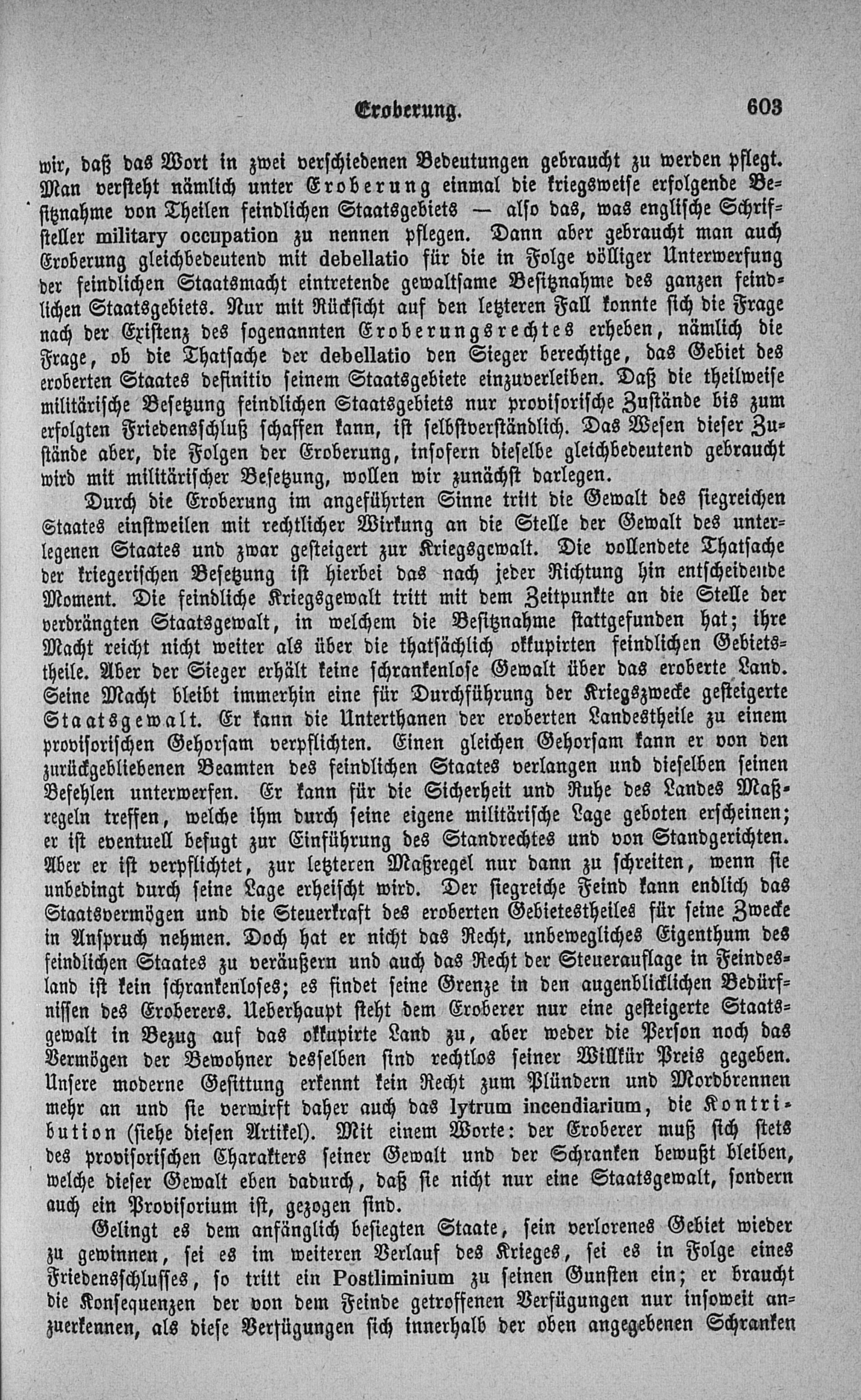 Eroberung. 603

wir, daß das Wort in zwei verschiedenen Bedeutungen gebraucht zu werden pflegt. Man versteht nämlich unter Eroberung einmal die kriegsweise erfolgende Besitznahme von Theilen feindlichen Staatsgebiets — also das, was englische Schriftsteller military occupation zu nennen pflegen. Dann aber gebraucht man auch Eroberung gleichbedeutend mit debellatio für die in Folge völliger Unterwerfung der feindlichen Staatsmacht eintretende gewaltsame Besitznahme des ganzen feindlichen Staatsgebiets. Nur mit Rücksicht auf den letzteren Fall konnte sich die Frage nach der Existenz des sogenannten Eroberungsrechtes erheben, nämlich die Frage, ob die Thatsache der debellatio den Sieger berechtige, das Gebiet des eroberten Staates definitiv seinem Staatsgebiete einzuverleiben. Daß die theilweise militärische Besetzung feindlichen Staatsgebiets nur provisorische Zustände bis zum erfolgten Friedensschluß schaffen kann, ist selbstverständlich. Das Wesen dieser Zustände aber, die Folgen der Eroberung, insofern dieselbe gleichbedeutend gebraucht wird mit militärischer Besetzung, wollen wir zunächst darlegen.

Durch die Eroberung im angeführten Sinne tritt die Gewalt des siegreichen Staates einstweilen mit rechtlicher Wirkung an die Stelle der Gewalt des unterlegenen Staates und zwar gesteigert zur Kriegsgewalt. Die vollendete Thatsache der kriegerischen Besetzung ist hierbei das nach jeder Richtung hin entscheidende Moment. Die feindliche Kriegsgewalt tritt mit dem Zeitpunkte an die Stelle der verdrängten Staatsgewalt, in welchem die Besitznahme stattgefunden hat; ihre Macht reicht nicht weiter als über die thatsächlich okkupirten feindlichen Gebietstheile. Aber der Sieger erhält keine schrankenlose Gewalt über das eroberte Land. Seine Macht bleibt immerhin eine für Durchführung der Kriegszwecke gesteigerte Staatsgewalt. Er kann die Unterthanen der eroberten Landestheile zu einem provisorischen Gehorsam verpflichten. Einen gleichen Gehorsam kann er von den zurückgebliebenen Beamten des feindlichen Staates verlangen und dieselben seinen Befehlen unterwerfen. Er kann für die Sicherheit und Ruhe des Landes Maßregeln treffen, welche ihm durch seine eigene militärische Lage geboten erscheinen; er ist eventuell befugt zur Einführung des Standrechtes und von Standgerichten. Aber er ist verpflichtet, zur letzteren Maßregel nur dann zu schreiten, wenn sie unbedingt durch seine Lage erheischt wird. Der siegreiche Feind kann endlich das Staatsvermögen und die Steuerkraft des eroberten Gebietestheiles für seine Zwecke in Anspruch nehmen. Doch hat er nicht das Recht, unbewegliches Eigenthum des feindlichen Staates zu veräußern und auch das Recht der Steuerauflage in Feindesland ist kein schrankenloses; es findet seine Grenze in den augenblicklichen Bedürfnissen des Eroberers. Ueberhaupt steht dem Eroberer nur eine gesteigerte Staatsgewalt in Bezug auf das okkupirte Land zu, aber weder die Person noch das Vermögen der Bewohner desselben sind rechtlos seiner Willkür Preis gegeben. Unsere moderne Gesittung erkennt kein Recht zum Plündern und Mordbrennen mehr an und sie verwirft daher auch das lytrum incendiarium, die Kontribution (siehe diesen Artikel). Mit einem Worte: der Eroberer muß sich stets des provisorischen Charakters seiner Gewalt und der Schranken bewußt bleiben, welche dieser Gewalt eben dadurch, daß sie nicht nur eine Staatsgewalt, sondern auch ein Provisorium ist, gezogen sind.

Gelingt es dem anfänglich besiegten Staate, sein verlorenes Gebiet wieder zu gewinnen, sei es im weiteren Verlauf des Krieges, sei es in Folge eines Friedensschlusses, so tritt ein Postliminium zu seinen Gunsten ein; er braucht die Konsequenzen der von dem Feinde getroffenen Verfügungen nur insoweit anzuerkennen, als diese Verfügungen sich innerhalb der oben angegebenen Schranken